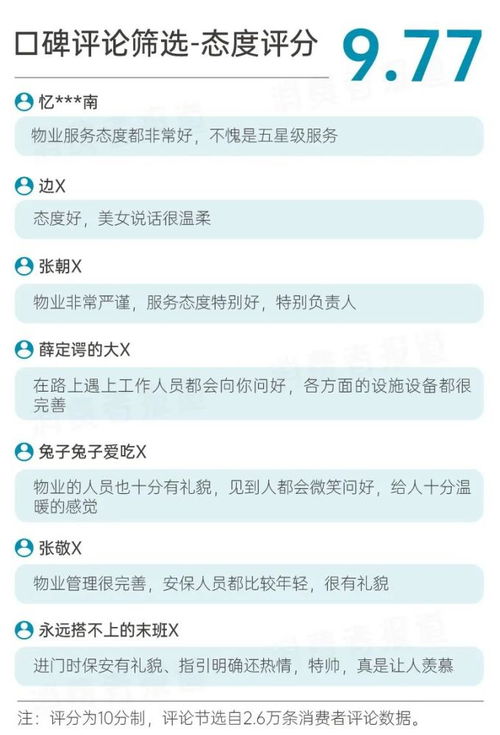 口碑评论筛选-态度评分

9.77

忆***南

物业服务态度都非常好，不愧是五星级服务

边X

态度好，美女说话很温柔

张朝X

物业非常严谨，服务态度特别好，特别负责人

薛定谔的大X

在路上遇上工作人员都会向你问好，各方面的设施设备都很完善

兔子兔子爱吃X

物业的人员也十分有礼貌，见到人都会微笑问好，给人十分温暖的感觉

张敬X

物业管理很完善，安保人员都比较年轻，很有礼貌

永远搭不上的末班X

进门时保安有礼貌、指引明确还热情，特帅，真是让人羡慕

注：评分为10分制，评论节选自2.6万条消费者评论数据。